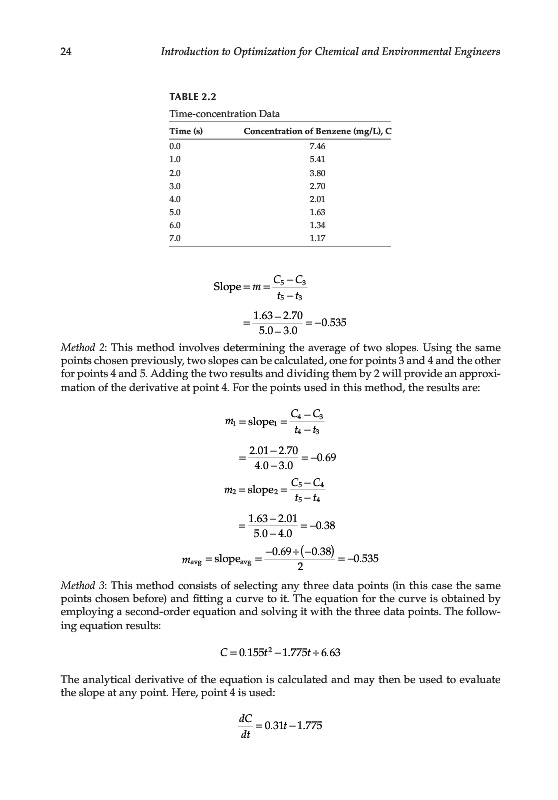 24 Introduction to Optimization for Chemical and Environmental Engineers

TABLE 2.2
Time-concentration Data

| Time (s) | Concentration of Benzene (mg/L), C |
|---|---|
| 0.0 | 7.46 |
| 1.0 | 5.41 |
| 2.0 | 3.80 |
| 3.0 | 2.70 |
| 4.0 | 2.01 |
| 5.0 | 1.63 |
| 6.0 | 1.34 |
| 7.0 | 1.17 |

$\text{Slope} = m = \frac{C_5 - C_3}{t_5 - t_3}$

$= \frac{1.63 - 2.70}{5.0 - 3.0} = -0.535$

Method 2: This method involves determining the average of two slopes. Using the same points chosen previously, two slopes can be calculated, one for points 3 and 4 and the other for points 4 and 5. Adding the two results and dividing them by 2 will provide an approximation of the derivative at point 4. For the points used in this method, the results are:

$m_1 = \text{slope}_1 = \frac{C_4 - C_3}{t_4 - t_3}$

$= \frac{2.01 - 2.70}{4.0 - 3.0} = -0.69$

$m_2 = \text{slope}_2 = \frac{C_5 - C_4}{t_5 - t_4}$

$= \frac{1.63 - 2.01}{5.0 - 4.0} = -0.38$

$m_{avg} = \text{slope}_{avg} = \frac{-0.69 + (-0.38)}{2} = -0.535$

Method 3: This method consists of selecting any three data points (in this case the same points chosen before) and fitting a curve to it. The equation for the curve is obtained by employing a second-order equation and solving it with the three data points. The following equation results:

$C = 0.155t^2 - 1.775t + 6.63$

The analytical derivative of the equation is calculated and may then be used to evaluate the slope at any point. Here, point 4 is used:

$\frac{dC}{dt} = 0.31t - 1.775$